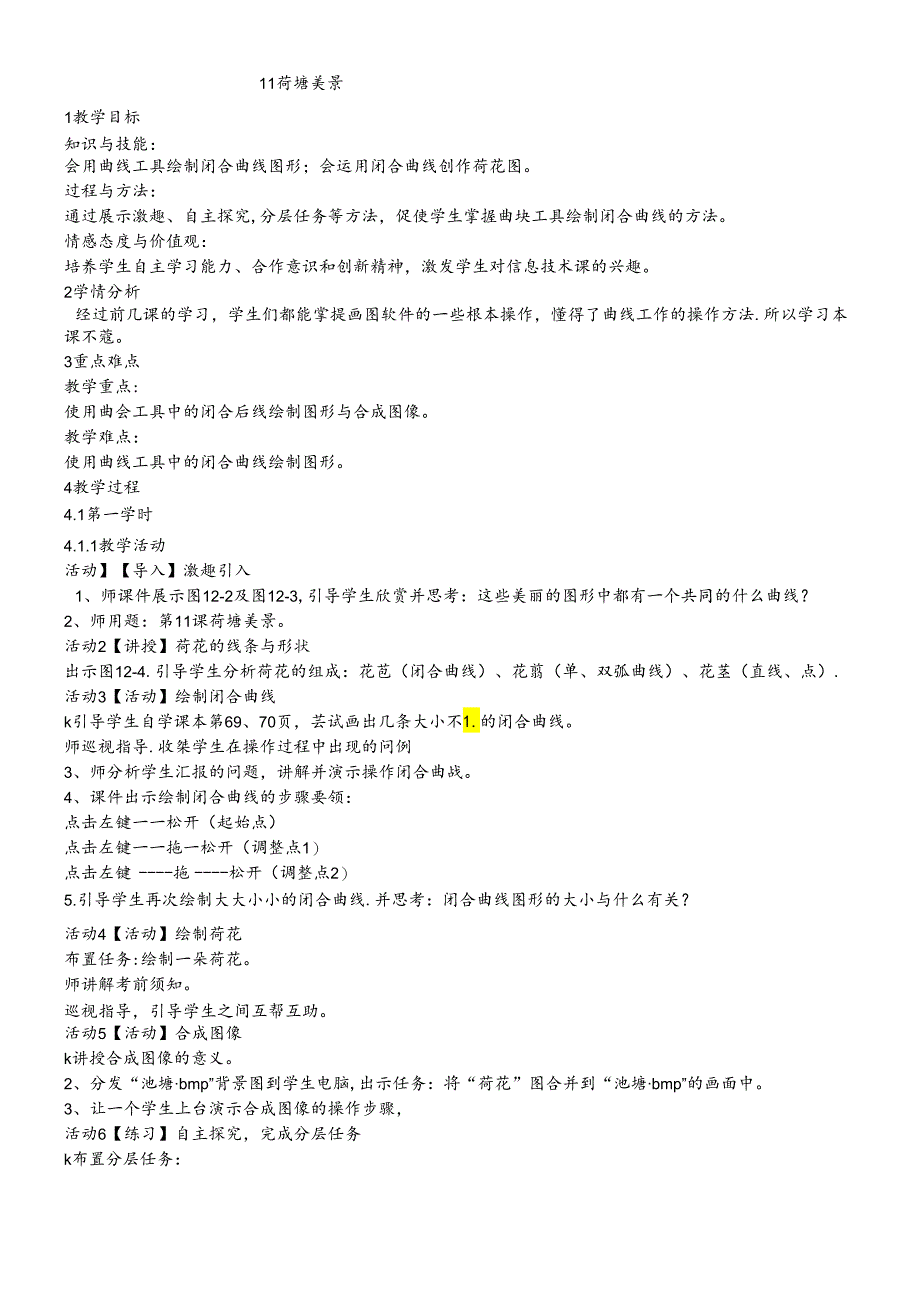 11荷塘美景

1教学目标

知识与技能：

会用曲线工具绘制闭合曲线图形；会运用闭合曲线创作荷花图。

过程与方法：

通过展示激趣、自主探究，分层任务等方法，促使学生掌握曲块工具绘制闭合曲线的方法。

情感态度与价值观：

培养学生自主学习能力、合作意识和创新精神，激发学生对信息技术课的兴趣。

2学情分析

经过前几课的学习，学生们都能掌提画图软件的一些根本操作，懂得了曲线工作的操作方法.所以学习本课不蔻。

3重点难点

教学重点：

使用曲会工具中的闭合后线绘制图形与合成图像。

教学难点：

使用曲线工具中的闭合曲线绘制图形。

4教学过程

4.1第一学时

4.1.1教学活动

活动】【导入】激趣引入

1、师课件展示图12-2及图12-3，引导学生欣赏并思考：这些美丽的图形中都有一个共同的什么曲线？

2、师用题：第11课荷塘美景。

活动2【讲授】荷花的线条与形状

出示图12-4.引导学生分析荷花的组成：花苞（闭合曲线）、花翦（单、双弧曲线）、花茎（直线、点）.

活动3【活动】绘制闭合曲线

k引导学生自学课本第69、70页，尝试画出几条大小不1.的闭合曲线。

师巡视指导.收桀学生在操作过程中出现的问例

3、师分析学生汇报的问题，讲解并演示操作闭合曲战。

4、课件出示绘制闭合曲线的步骤要领：

点击左键一一松开（起始点）

点击左键一一拖一松开（调整点1）

点击左键 ----拖 ----松开（调整点2）

5.引导学生再次绘制大大小小的闭合曲线.并思考：闭合曲线图形的大小与什么有关？

活动4【活动】绘制荷花

布置任务:绘制一朵荷花。

师讲解考前须知。

巡视指导，引导学生之间互帮互助。

活动5【活动】合成图像

k讲授合成图像的意义。

2、分发“池塘·bmp”背景图到学生电脑，出示任务：将“荷花”图合并到“池塘·bmp”的画面中。

3、让一个学生上台演示合成图像的操作步骤，

活动6【练习】自主探究，完成分层任务

k布置分层任务：